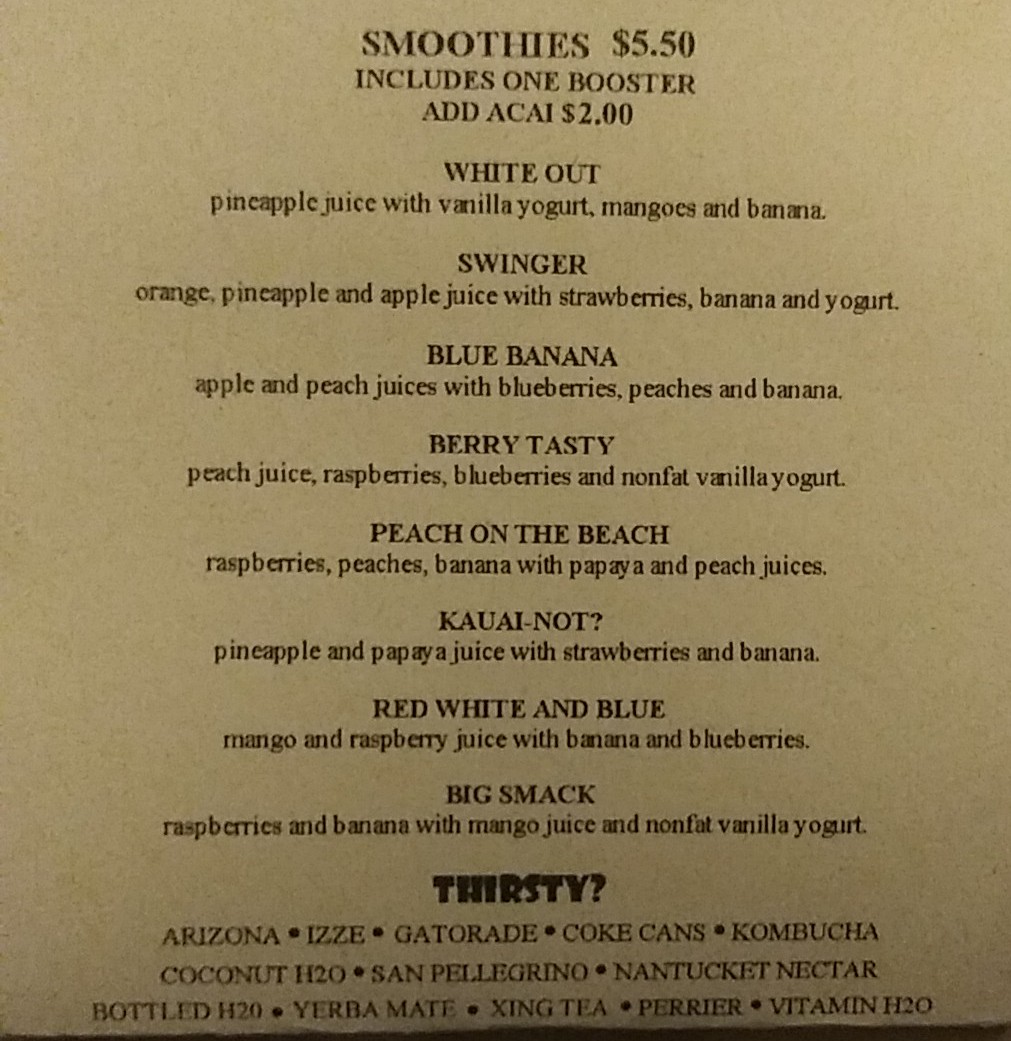 SMOOTHIES $5.50
INCLUDES ONE BOOSTER
ADD ACAI $2.00

WHITE OUT
pineapple juice with vanilla yogurt, mangoes and banana.

SWINGER
orange, pineapple and apple juice with strawberries, banana and yogurt.

BLUE BANANA
apple and peach juices with blueberries, peaches and banana.

BERRY TASTY
peach juice, raspberries, blueberries and nonfat vanilla yogurt.

PEACH ON THE BEACH
raspberries, peaches, banana with papaya and peach juices.

KAUAI-NOT?
pineapple and papaya juice with strawberries and banana.

RED WHITE AND BLUE
mango and raspberry juice with banana and blueberries.

BIG SMACK
raspberries and banana with mango juice and nonfat vanilla yogurt.

THIRSTY?
ARIZONA • IZZE • GATORADE • COKE CANS • KOMBUCHA
COCONUT H2O • SAN PELLEGRINO • NANTUCKET NECTAR
BOTTLED H20 • YERBA MATE • XING TEA • PERRIER • VITAMIN H2O